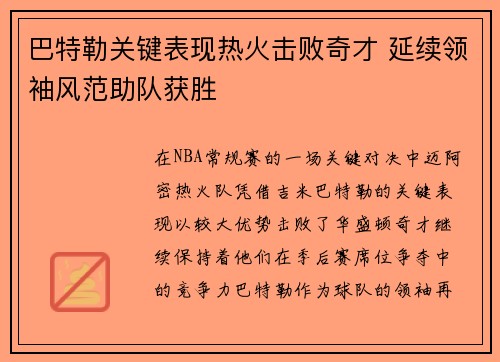 巴特勒关键表现热火击败奇才 延续领袖风范助队获胜

在NBA常规赛的一场关键对决中迈阿密热火队凭借吉米巴特勒的关键表现以较大优势击败了华盛顿奇才继续保持着他们在季后赛席位争夺中的竞争力巴特勒作为球队的领袖再